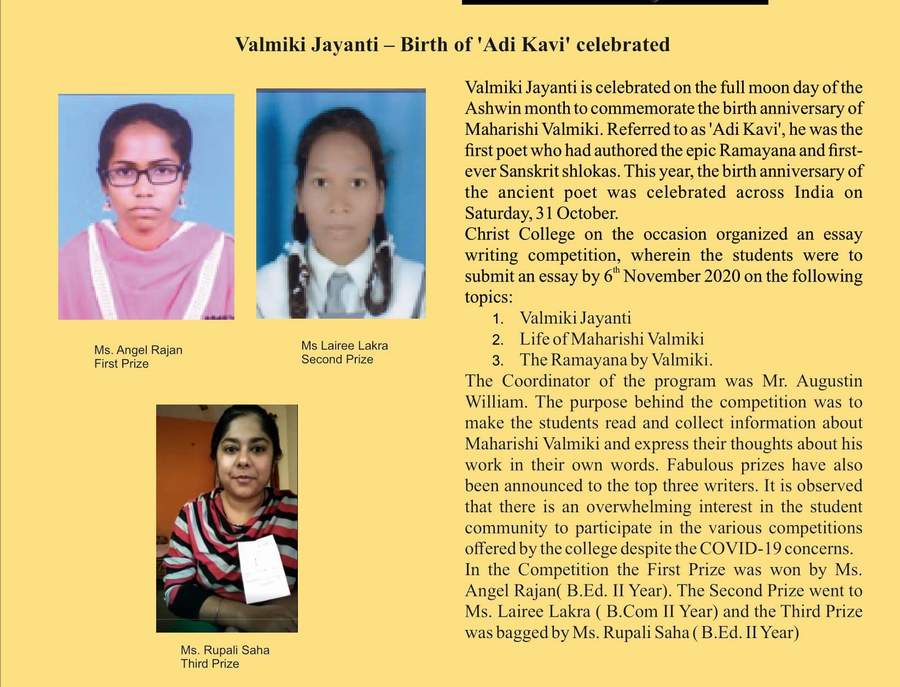 Valmiki Jayanti – Birth of 'Adi Kavi' celebrated

Ms. Angel Rajan
First Prize

Ms Lairee Lakra
Second Prize

Ms. Rupali Saha
Third Prize

Valmiki Jayanti is celebrated on the full moon day of the Ashwin month to commemorate the birth anniversary of Maharishi Valmiki. Referred to as 'Adi Kavi', he was the first poet who had authored the epic Ramayana and first-ever Sanskrit shlokas. This year, the birth anniversary of the ancient poet was celebrated across India on Saturday, 31 October.

Christ College on the occasion organized an essay writing competition, wherein the students were to submit an essay by $6^{th}$ November 2020 on the following topics:

1. Valmiki Jayanti
2. Life of Maharishi Valmiki
3. The Ramayana by Valmiki.

The Coordinator of the program was Mr. Augustin William. The purpose behind the competition was to make the students read and collect information about Maharishi Valmiki and express their thoughts about his work in their own words. Fabulous prizes have also been announced to the top three writers. It is observed that there is an overwhelming interest in the student community to participate in the various competitions offered by the college despite the COVID-19 concerns.

In the Competition the First Prize was won by Ms. Angel Rajan( B.Ed. II Year). The Second Prize went to Ms. Lairee Lakra ( B.Com II Year) and the Third Prize was bagged by Ms. Rupali Saha ( B.Ed. II Year)